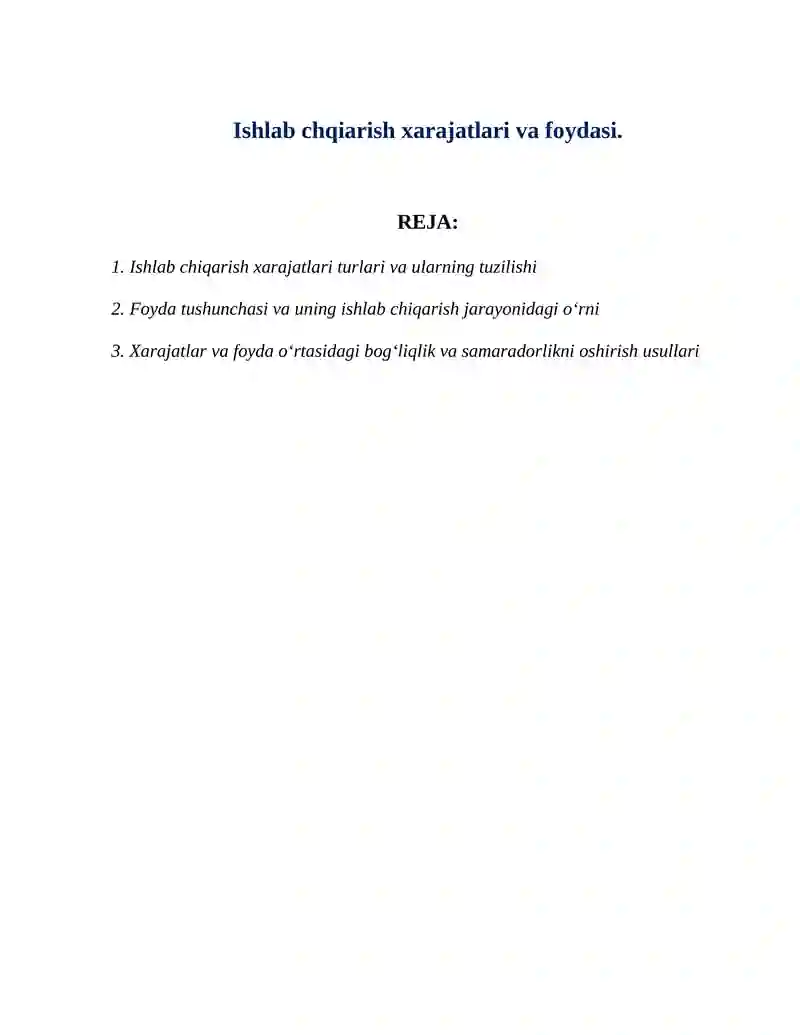 Ishlab chqiarish xarajatlari va foydasi.

REJA:

1. Ishlab chiqarish xarajatlari turlari va ularning tuzilishi

2. Foyda tushunchasi va uning ishlab chiqarish jarayonidagi o'rni

3. Xarajatlar va foyda o'rtasidagi bog'liqlik va samaradorlikni oshirish usullari